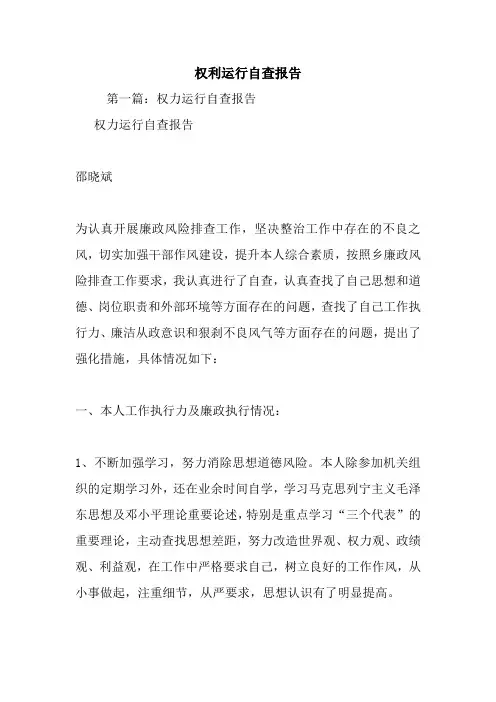 权利运行自查报告

第一篇：权力运行自查报告

权力运行自查报告

邵晓斌

为认真开展廉政风险排查工作，坚决整治工作中存在的不良之风，切实加强干部作风建设，提升本人综合素质，按照乡廉政风险排查工作要求，我认真进行了自查，认真查找了自己思想和道德、岗位职责和外部环境等方面存在的问题，查找了自己工作执行力、廉洁从政意识和狠刹不良风气等方面存在的问题，提出了强化措施，具体情况如下：

一、本人工作执行力及廉政执行情况：

1、不断加强学习，努力消除思想道德风险。本人除参加机关组织的定期学习外，还在业余时间自学，学习马克思列宁主义毛泽东思想及邓小平理论重要论述，特别是重点学习“三个代表”的重要理论，主动查找思想差距，努力改造世界观、权力观、政绩观、利益观，在工作中严格要求自己，树立良好的工作作风，从小事做起，注重细节，从严要求，思想认识有了明显提高。